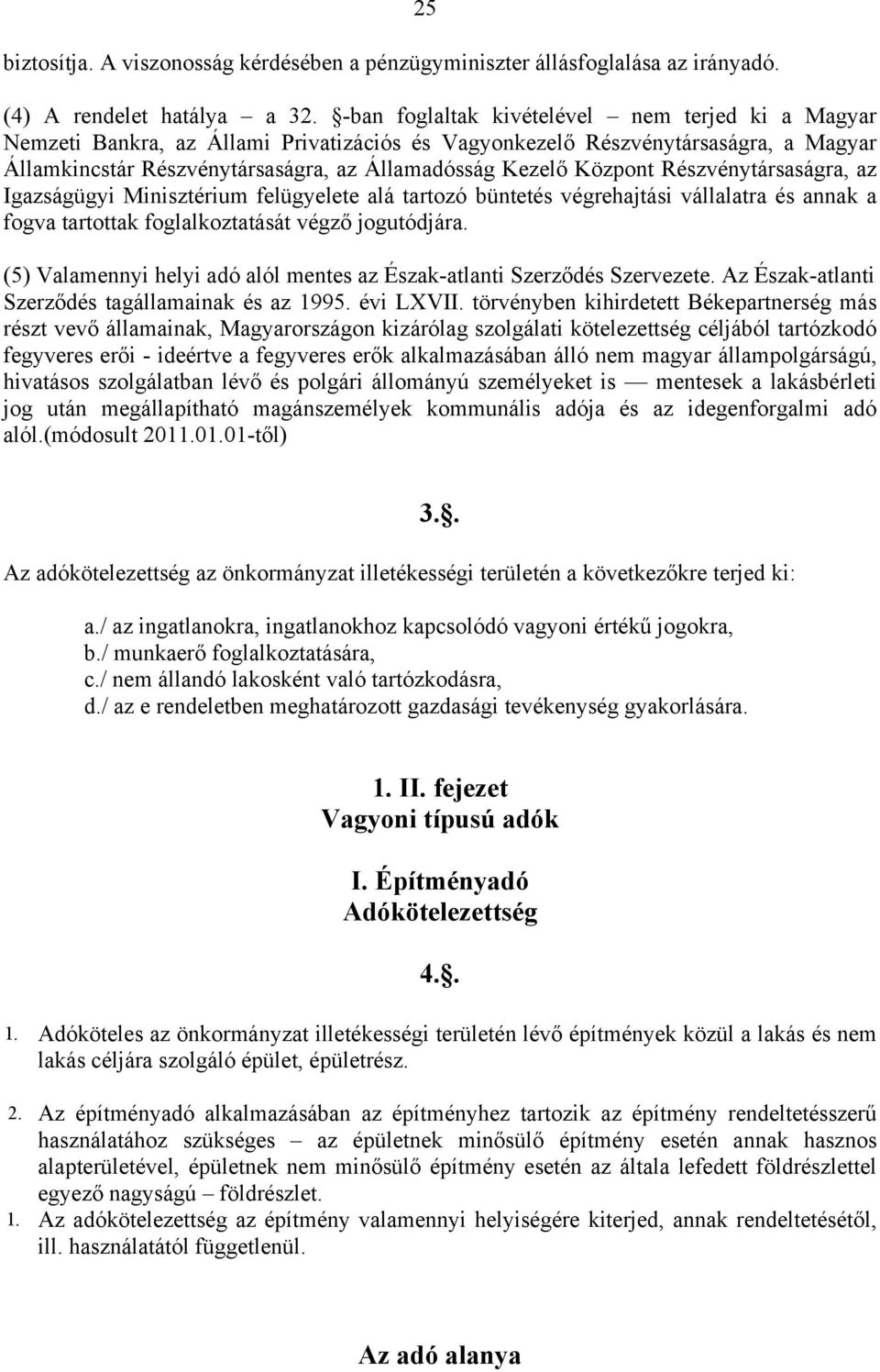 25

biztosítja. A viszonosság kérdésében a pénzügyminiszter állásfoglalása az irányadó.

(4) A rendelet hatálya – a 32. §-ban foglaltak kivételével – nem terjed ki a Magyar Nemzeti Bankra, az Állami Privatizációs és Vagyonkezelő Részvénytársaságra, a Magyar Államkincstár Részvénytársaságra, az Államadósság Kezelő Központ Részvénytársaságra, az Igazságügyi Minisztérium felügyelete alá tartozó büntetés végrehajtási vállalatra és annak a fogva tartottak foglalkoztatását végző jogutódjára.

(5) Valamennyi helyi adó alól mentes az Észak-atlanti Szerződés Szervezete. Az Észak-atlanti Szerződés tagállamainak és az 1995. évi LXVII. törvényben kihirdetett Békepartnerség más részt vevő államainak, Magyarországon kizárólag szolgálati kötelezettség céljából tartózkodó fegyveres erői - ideértve a fegyveres erők alkalmazásában álló nem magyar állampolgárságú, hivatásos szolgálatban lévő és polgári állományú személyeket is — mentesek a lakásbérleti jog után megállapítható magánszemélyek kommunális adója és az idegenforgalmi adó alól.(módosult 2011.01.01-től)

3.§.

Az adókötelezettség az önkormányzat illetékességi területén a következőkre terjed ki:

a./ az ingatlanokra, ingatlanokhoz kapcsolódó vagyoni értékű jogokra,
b./ munkaerő foglalkoztatására,
c./ nem állandó lakosként való tartózkodásra,
d./ az e rendeletben meghatározott gazdasági tevékenység gyakorlására.

1. II. fejezet
Vagyoni típusú adók

I. Építményadó
Adókötelezettség

4.§.

1. Adóköteles az önkormányzat illetékességi területén lévő építmények közül a lakás és nem lakás céljára szolgáló épület, épületrész.

2. Az építményadó alkalmazásában az építményhez tartozik az építmény rendeltetésszerű használatához szükséges – az épületnek minősülő építmény esetén annak hasznos alapterületével, épületnek nem minősülő építmény esetén az általa lefedett földrészlettel egyező nagyságú – földrészlet.

1. Az adókötelezettség az építmény valamennyi helyiségére kiterjed, annak rendeltetésétől, ill. használatától függetlenül.

Az adó alanya